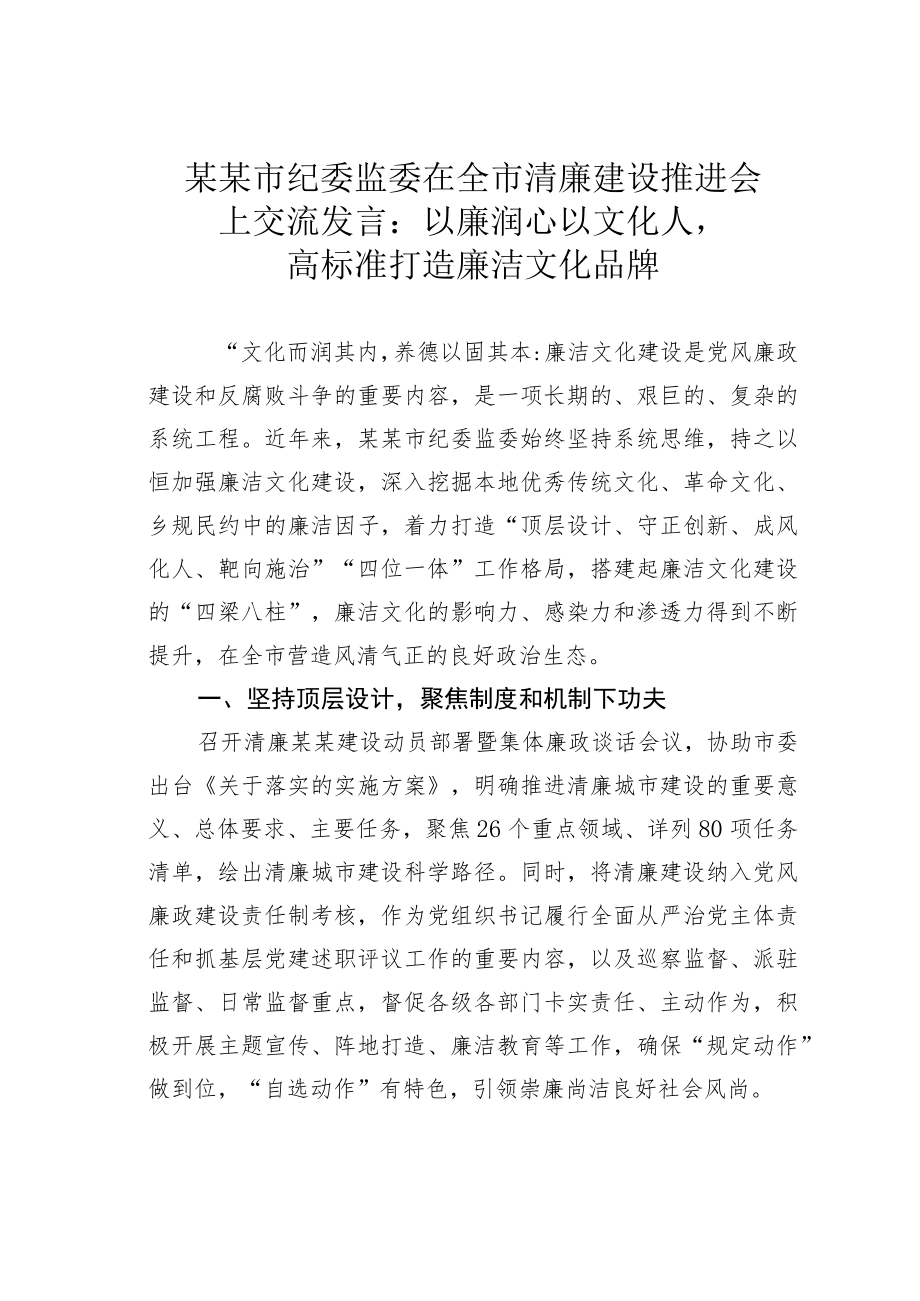 某某市纪委监委在全市清廉建设推进会上交流发言：以廉润心以文化人，高标准打造廉洁文化品牌

“文化而润其内，养德以固其本:廉洁文化建设是党风廉政建设和反腐败斗争的重要内容，是一项长期的、艰巨的、复杂的系统工程。近年来，某某市纪委监委始终坚持系统思维，持之以恒加强廉洁文化建设，深入挖掘本地优秀传统文化、革命文化、乡规民约中的廉洁因子，着力打造“顶层设计、守正创新、成风化人、靶向施治”“四位一体”工作格局，搭建起廉洁文化建设的“四梁八柱”，廉洁文化的影响力、感染力和渗透力得到不断提升，在全市营造风清气正的良好政治生态。

一、坚持顶层设计，聚焦制度和机制下功夫

召开清廉某某建设动员部署暨集体廉政谈话会议，协助市委出台《关于落实的实施方案》，明确推进清廉城市建设的重要意义、总体要求、主要任务，聚焦26个重点领域、详列80项任务清单，绘出清廉城市建设科学路径。同时，将清廉建设纳入党风廉政建设责任制考核，作为党组织书记履行全面从严治党主体责任和抓基层党建述职评议工作的重要内容，以及巡察监督、派驻监督、日常监督重点，督促各级各部门卡实责任、主动作为，积极开展主题宣传、阵地打造、廉洁教育等工作，确保“规定动作”做到位，“自选动作”有特色，引领崇廉尚洁良好社会风尚。